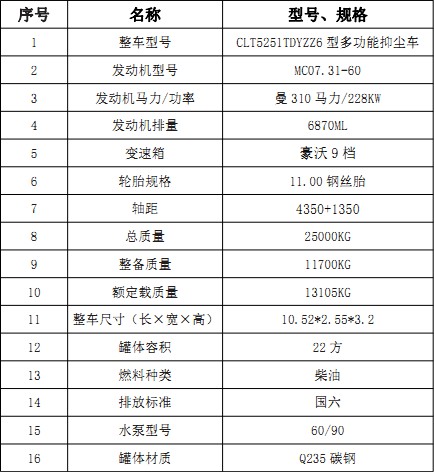 | 序号 | 名称 | 型号、规格 |
|---|---|---|
| 1 | 整车型号 | CLT5251TDYZZ6 型多功能抑尘车 |
| 2 | 发动机型号 | MC07.31-60 |
| 3 | 发动机马力/功率 | 曼 310 马力/228KW |
| 4 | 发动机排量 | 6870ML |
| 5 | 变速箱 | 豪沃 9 档 |
| 6 | 轮胎规格 | 11.00 钢丝胎 |
| 7 | 轴距 | 4350+1350 |
| 8 | 总质量 | 25000KG |
| 9 | 整备质量 | 11700KG |
| 10 | 额定载质量 | 13105KG |
| 11 | 整车尺寸（长×宽×高） | 10.52*2.55*3.2 |
| 12 | 罐体容积 | 22 方 |
| 13 | 燃料种类 | 柴油 |
| 14 | 排放标准 | 国六 |
| 15 | 水泵型号 | 60/90 |
| 16 | 罐体材质 | Q235 碳钢 |